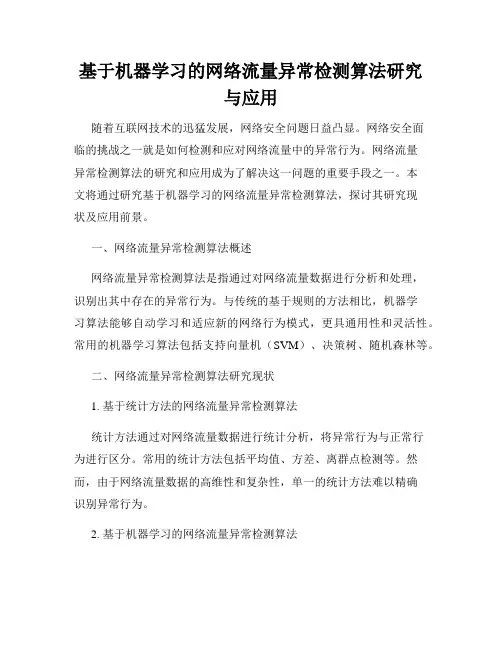 基于机器学习的网络流量异常检测算法研究与应用

随着互联网技术的迅猛发展，网络安全问题日益凸显。网络安全面临的挑战之一就是如何检测和应对网络流量中的异常行为。网络流量异常检测算法的研究和应用成为了解决这一问题的重要手段之一。本文将通过研究基于机器学习的网络流量异常检测算法，探讨其研究现状及应用前景。

一、网络流量异常检测算法概述

网络流量异常检测算法是指通过对网络流量数据进行分析和处理，识别出其中存在的异常行为。与传统的基于规则的方法相比，机器学习算法能够自动学习和适应新的网络行为模式，更具通用性和灵活性。常用的机器学习算法包括支持向量机（SVM）、决策树、随机森林等。

二、网络流量异常检测算法研究现状

1. 基于统计方法的网络流量异常检测算法

统计方法通过对网络流量数据进行统计分析，将异常行为与正常行为进行区分。常用的统计方法包括平均值、方差、离群点检测等。然而，由于网络流量数据的高维性和复杂性，单一的统计方法难以精确识别异常行为。

2. 基于机器学习的网络流量异常检测算法